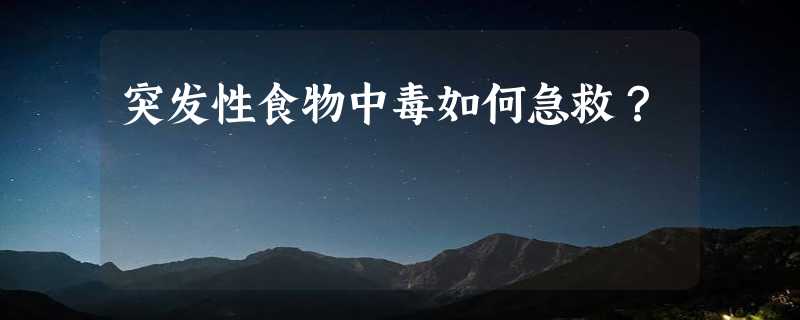 突发性食物中毒如何急救？